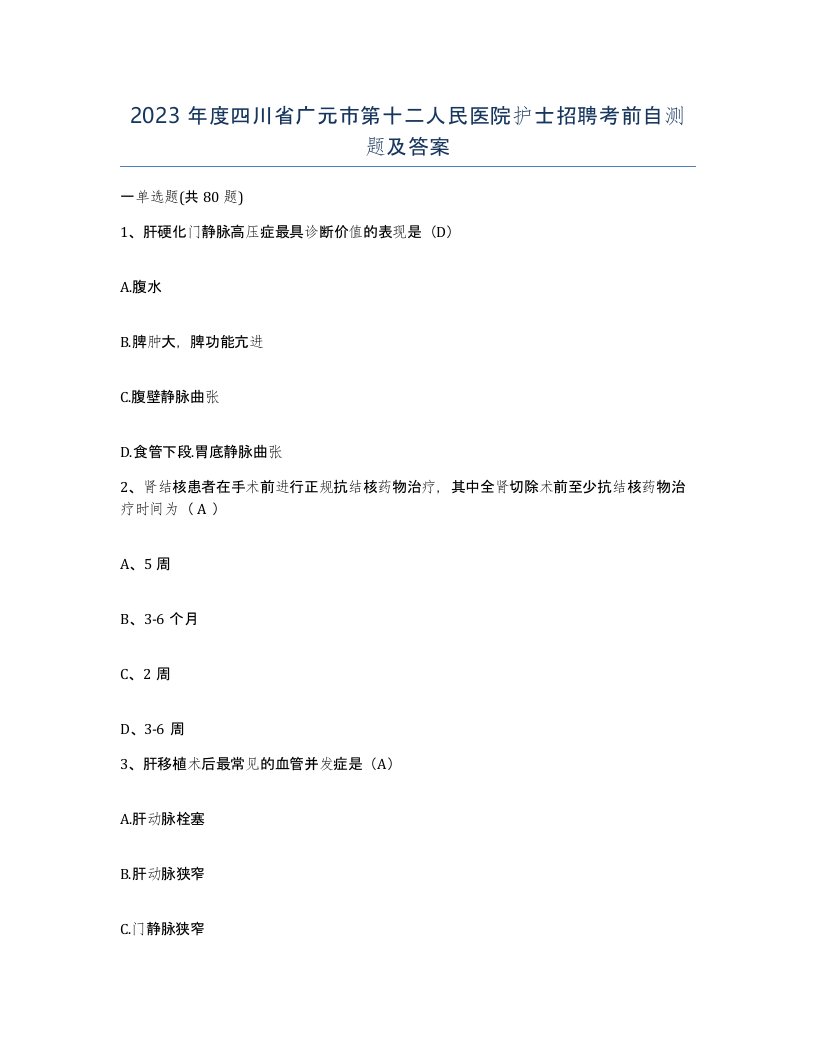 2023 年度四川省广元市第十二人民医院护士招聘考前自测题及答案

一单选题(共 80 题)

1、肝硬化门静脉高压症最具诊断价值的表现是（D）

A.腹水

B.脾肿大，脾功能亢进

C.腹壁静脉曲张

D.食管下段.胃底静脉曲张

2、肾结核患者在手术前进行正规抗结核药物治疗，其中全肾切除术前至少抗结核药物治疗时间为（ A ）

A、5 周

B、3-6 个月

C、2 周

D、3-6 周

3、肝移植术后最常见的血管并发症是（A）

A.肝动脉栓塞

B.肝动脉狭窄

C.门静脉狭窄